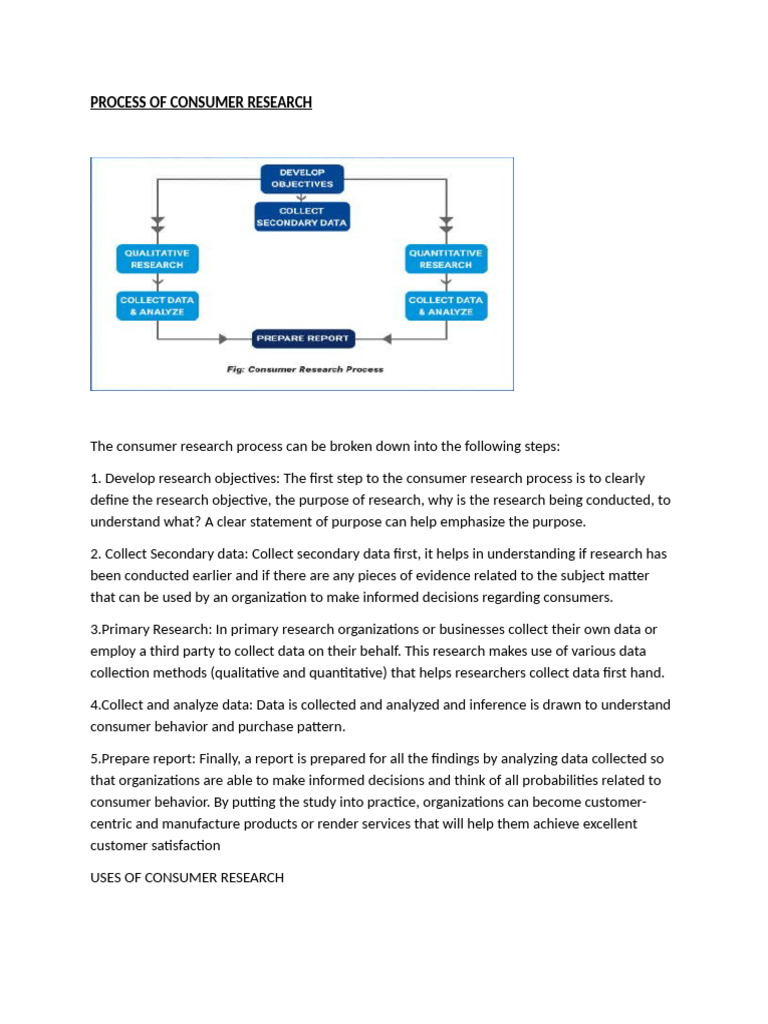 PROCESS OF CONSUMER RESEARCH

DEVELOP OBJECTIVES

COLLECT SECONDARY DATA

QUALITATIVE RESEARCH

QUANTITATIVE RESEARCH

COLLECT DATA & ANALYZE

COLLECT DATA & ANALYZE

PREPARE REPORT

Fig: Consumer Research Process

The consumer research process can be broken down into the following steps:

1. Develop research objectives: The first step to the consumer research process is to clearly define the research objective, the purpose of research, why is the research being conducted, to understand what? A clear statement of purpose can help emphasize the purpose.

2. Collect Secondary data: Collect secondary data first, it helps in understanding if research has been conducted earlier and if there are any pieces of evidence related to the subject matter that can be used by an organization to make informed decisions regarding consumers.

3.Primary Research: In primary research organizations or businesses collect their own data or employ a third party to collect data on their behalf. This research makes use of various data collection methods (qualitative and quantitative) that helps researchers collect data first hand.

4.Collect and analyze data: Data is collected and analyzed and inference is drawn to understand consumer behavior and purchase pattern.

5.Prepare report: Finally, a report is prepared for all the findings by analyzing data collected so that organizations are able to make informed decisions and think of all probabilities related to consumer behavior. By putting the study into practice, organizations can become customer-centric and manufacture products or render services that will help them achieve excellent customer satisfaction

USES OF CONSUMER RESEARCH